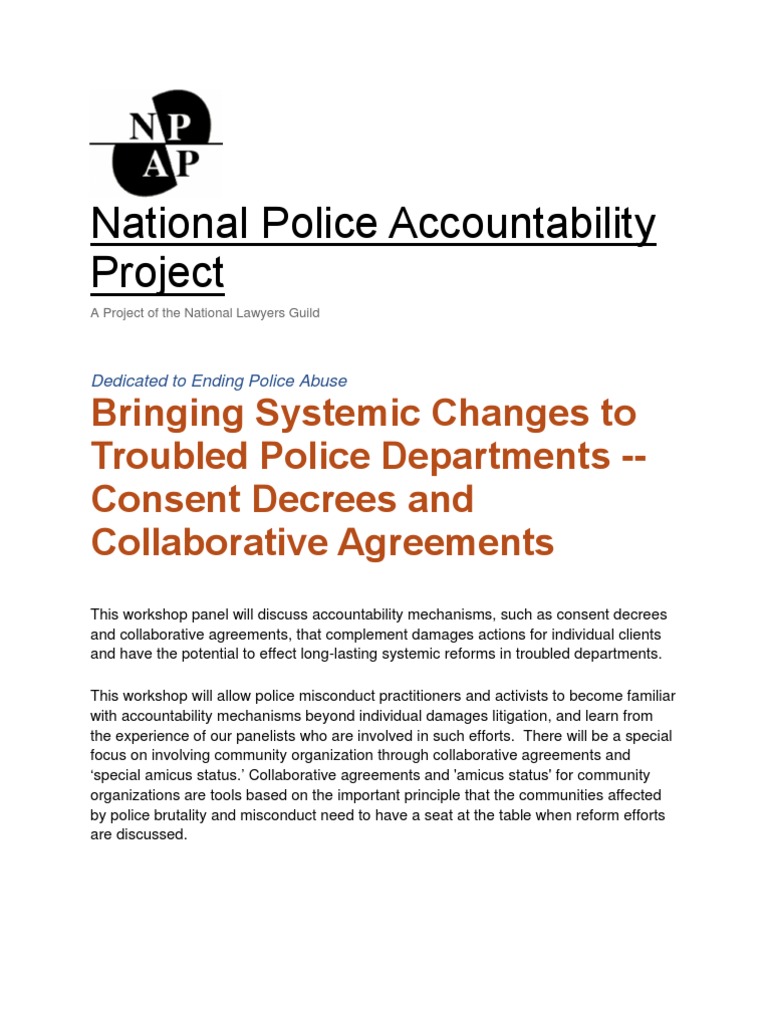 NP
AP

National Police Accountability Project

A Project of the National Lawyers Guild

Dedicated to Ending Police Abuse

Bringing Systemic Changes to Troubled Police Departments -- Consent Decrees and Collaborative Agreements

This workshop panel will discuss accountability mechanisms, such as consent decrees and collaborative agreements, that complement damages actions for individual clients and have the potential to effect long-lasting systemic reforms in troubled departments.

This workshop will allow police misconduct practitioners and activists to become familiar with accountability mechanisms beyond individual damages litigation, and learn from the experience of our panelists who are involved in such efforts. There will be a special focus on involving community organization through collaborative agreements and 'special amicus status.' Collaborative agreements and 'amicus status' for community organizations are tools based on the important principle that the communities affected by police brutality and misconduct need to have a seat at the table when reform efforts are discussed.